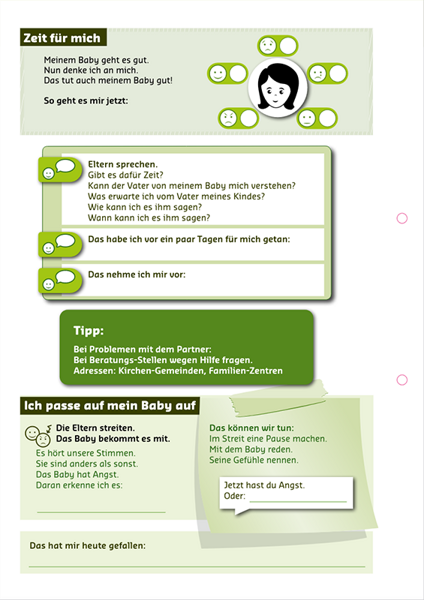 Zeit für mich

Meinem Baby geht es gut.
Nun denke ich an mich.
Das tut auch meinem Baby gut!

So geht es mir jetzt:

Eltern sprechen.
Gibt es dafür Zeit?
Kann der Vater von meinem Baby mich verstehen?
Was erwarte ich vom Vater meines Kindes?
Wie kann ich es ihm sagen?
Wann kann ich es ihm sagen?

Das habe ich vor ein paar Tagen für mich getan:

Das nehme ich mir vor:

Tipp:
Bei Problemen mit dem Partner:
Bei Beratungs-Stellen wegen Hilfe fragen.
Adressen: Kirchen-Gemeinden, Familien-Zentren

Ich passe auf mein Baby auf

Die Eltern streiten.
Das Baby bekommt es mit.
Es hört unsere Stimmen.
Sie sind anders als sonst.
Das Baby hat Angst.
Daran erkenne ich es:

Das können wir tun:
Im Streit eine Pause machen.
Mit dem Baby reden.
Seine Gefühle nennen.

Jetzt hast du Angst.
Oder:

Das hat mir heute gefallen: